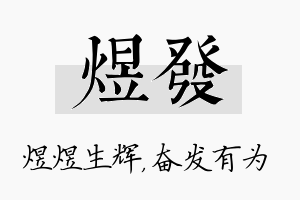 煜發

煜煜生辉，奋发有为